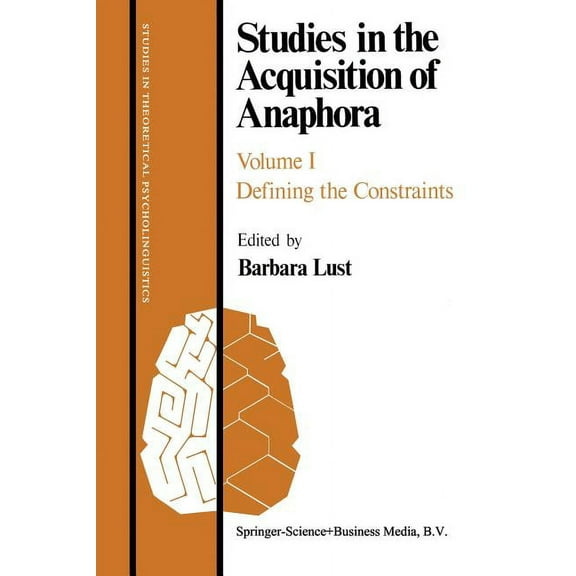 STUDIES IN THEORETICAL PSYCHOLINGUISTICS

Studies in the Acquisition of Anaphora

Volume I
Defining the Constraints

Edited by
Barbara Lust

Springer-Science+Business Media, B.V.